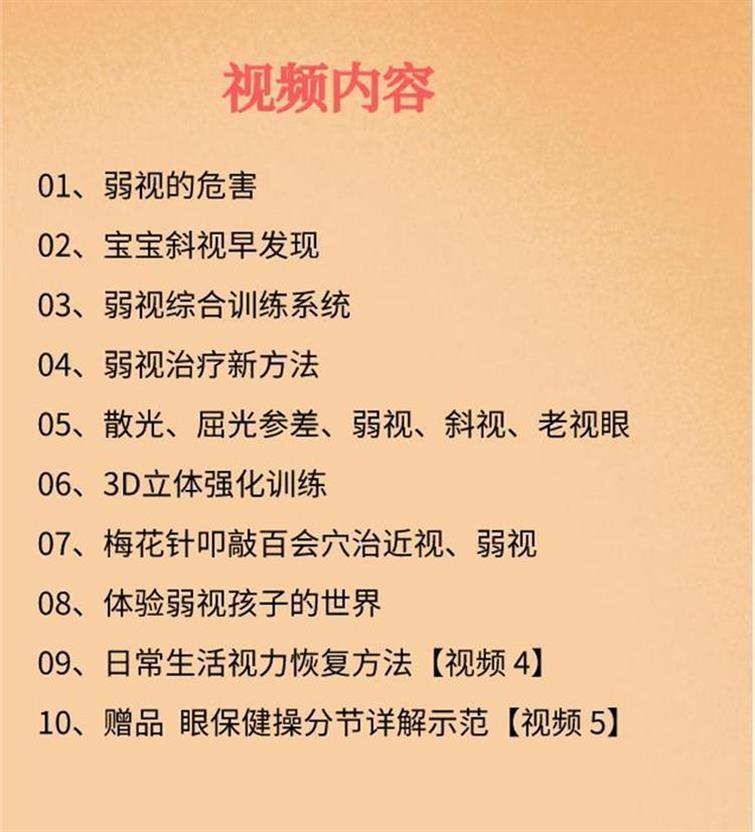 视频内容

01、弱视的危害

02、宝宝斜视早发现

03、弱视综合训练系统

04、弱视治疗新方法

05、散光、屈光参差、弱视、斜视、老视眼

06、3D立体强化训练

07、梅花针叩敲百会穴治近视、弱视

08、体验弱视孩子的世界

09、日常生活视力恢复方法【视频 4】

10、赠品 眼保健操分节详解示范【视频 5】